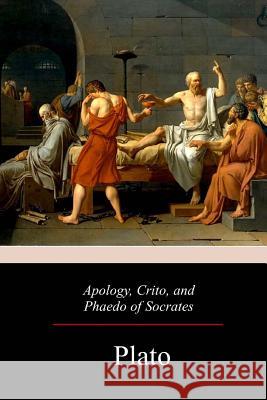 Apology, Crito, and
Phaedo of Socrates

Plato

Kraina Książek